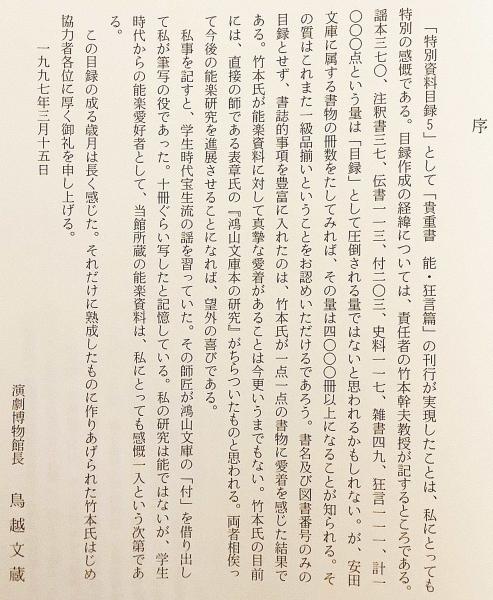 序

「特別資料目録5」として「貴重書　能・狂言篇」の刊行が実現したことは、私にとっても特別の感慨である。目録作成の経緯については、責任者の竹本幹夫教授が記するところである。謡本三七〇、注釈書三七、伝書一一三、付二〇三、史料一一七、雑書四九、狂言一一一、計一〇〇〇点という量は「目録」として圧倒される量ではないと思われるかもしれない。が、安田文庫に属する書物の冊数をたしてみれば、その量は四〇〇〇冊以上になることが知られる。その質はこれまた一級品揃いということをお認めいただけるであろう。書名及び図書番号のみの目録とせず、書誌的事項を豊富に入れたのは、竹本氏が一点一点の書物に愛着を感じた結果である。竹本氏が能楽資料に対して真摯な愛着があることは今更いうまでもない。竹本氏の目前には、直接の師である表章氏の『鴻山文庫本の研究』がちらついたものと思われる。両者相俟って今後の能楽研究を進展させることになれば、望外の喜びである。

私事を記すと、学生時代宝生流の謡を習っていた。その師匠が鴻山文庫の「付」を借り出して私が筆写の役であった。十冊ぐらい写したと記憶している。私の研究は能ではないが、学生時代からの能楽愛好者として、当館所蔵の能楽資料は、私にとっても感慨一入という次第である。

この目録の成る歳月は長く感じた。それだけに熟成したものに作りあげられた竹本氏はじめ協力者各位に厚く御礼を申し上げる。

一九九七年三月十五日

演劇博物館長　鳥越文蔵